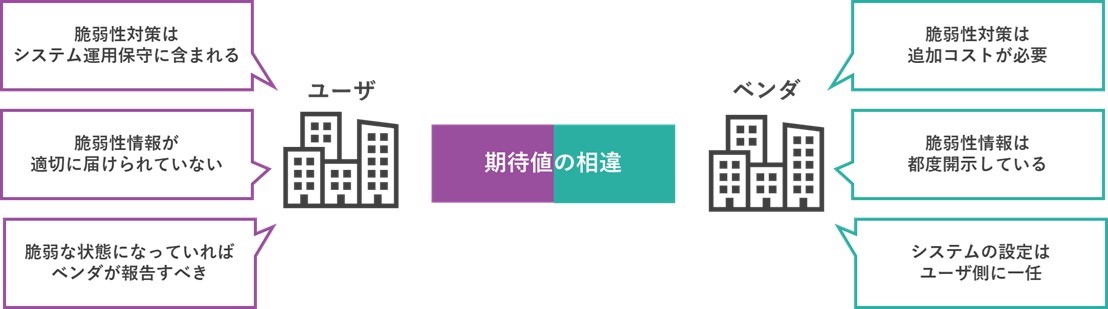 脆弱性対策は
システム運用保守に含まれる

脆弱性情報が
適切に届けられていない

脆弱な状態になっていれば
ベンダが報告すべき

ユーザ

期待値の相違

ベンダ

脆弱性対策は
追加コストが必要

脆弱性情報は
都度開示している

システムの設定は
ユーザ側に一任